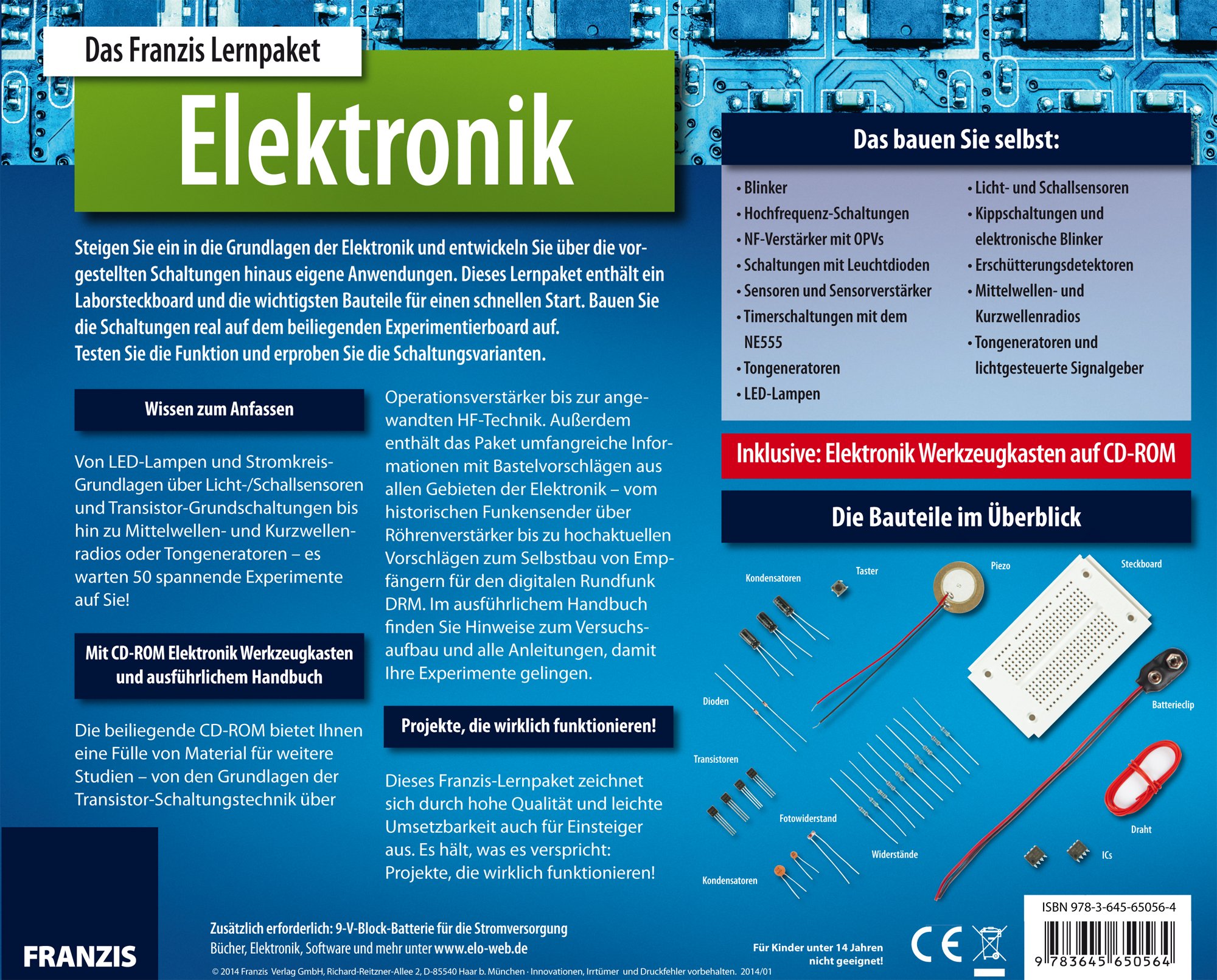 Das Franzis Lernpaket

Elektronik

Steigen Sie ein in die Grundlagen der Elektronik und entwickeln Sie über die vorgestellten Schaltungen hinaus eigene Anwendungen. Dieses Lernpaket enthält ein Laborsteckboard und die wichtigsten Bauteile für einen schnellen Start. Bauen Sie die Schaltungen real auf dem beiliegenden Experimentierboard auf.
Testen Sie die Funktion und erproben Sie die Schaltungsvarianten.

Wissen zum Anfassen

Von LED-Lampen und Stromkreis-Grundlagen über Licht-/Schallsensoren und Transistor-Grundschaltungen bis hin zu Mittelwellen- und Kurzwellenradios oder Tongeneratoren – es warten 50 spannende Experimente auf Sie!

Mit CD-ROM Elektronik Werkzeugkasten und ausführlichem Handbuch

Die beiliegende CD-ROM bietet Ihnen eine Fülle von Material für weitere Studien – von den Grundlagen der Transistor-Schaltungstechnik über Operationsverstärker bis zur angewandten HF-Technik. Außerdem enthält das Paket umfangreiche Informationen mit Bastelvorschlägen aus allen Gebieten der Elektronik – vom historischen Funkensender über Röhrenverstärker bis zu hochaktuellen Vorschlägen zum Selbstbau von Empfängern für den digitalen Rundfunk DRM. Im ausführlichem Handbuch finden Sie Hinweise zum Versuchsaufbau und alle Anleitungen, damit Ihre Experimente gelingen.

Projekte, die wirklich funktionieren!

Dieses Franzis-Lernpaket zeichnet sich durch hohe Qualität und leichte Umsetzbarkeit auch für Einsteiger aus. Es hält, was es verspricht: Projekte, die wirklich funktionieren!

Das bauen Sie selbst:

• Blinker
• Hochfrequenz-Schaltungen
• NF-Verstärker mit OPVs
• Schaltungen mit Leuchtdioden
• Sensoren und Sensorverstärker
• Timerschaltungen mit dem NE555
• Tongeneratoren
• LED-Lampen

• Licht- und Schallsensoren
• Kippschaltungen und elektronische Blinker
• Erschütterungsdetektoren
• Mittelwellen- und Kurzwellenradios
• Tongeneratoren und lichtgesteuerte Signalgeber

Inklusive: Elektronik Werkzeugkasten auf CD-ROM

Die Bauteile im Überblick

Kondensatoren
Taster
Piezo
Steckboard
Dioden
Batterieclip
Transistoren
Fotowiderstand
Draht
Widerstände
ICs
Kondensatoren

FRANZIS

Zusätzlich erforderlich: 9-V-Block-Batterie für die Stromversorgung
Bücher, Elektronik, Software und mehr unter www.elo-web.de

© 2014 Franzis Verlag GmbH, Richard-Reitzner-Allee 2, D-85540 Haar b. München · Innovationen, Irrtümer und Druckfehler vorbehalten. 2014/01

Für Kinder unter 14 Jahren nicht geeignet!

CE

ISBN 978-3-645-65056-4
9 783645 650564